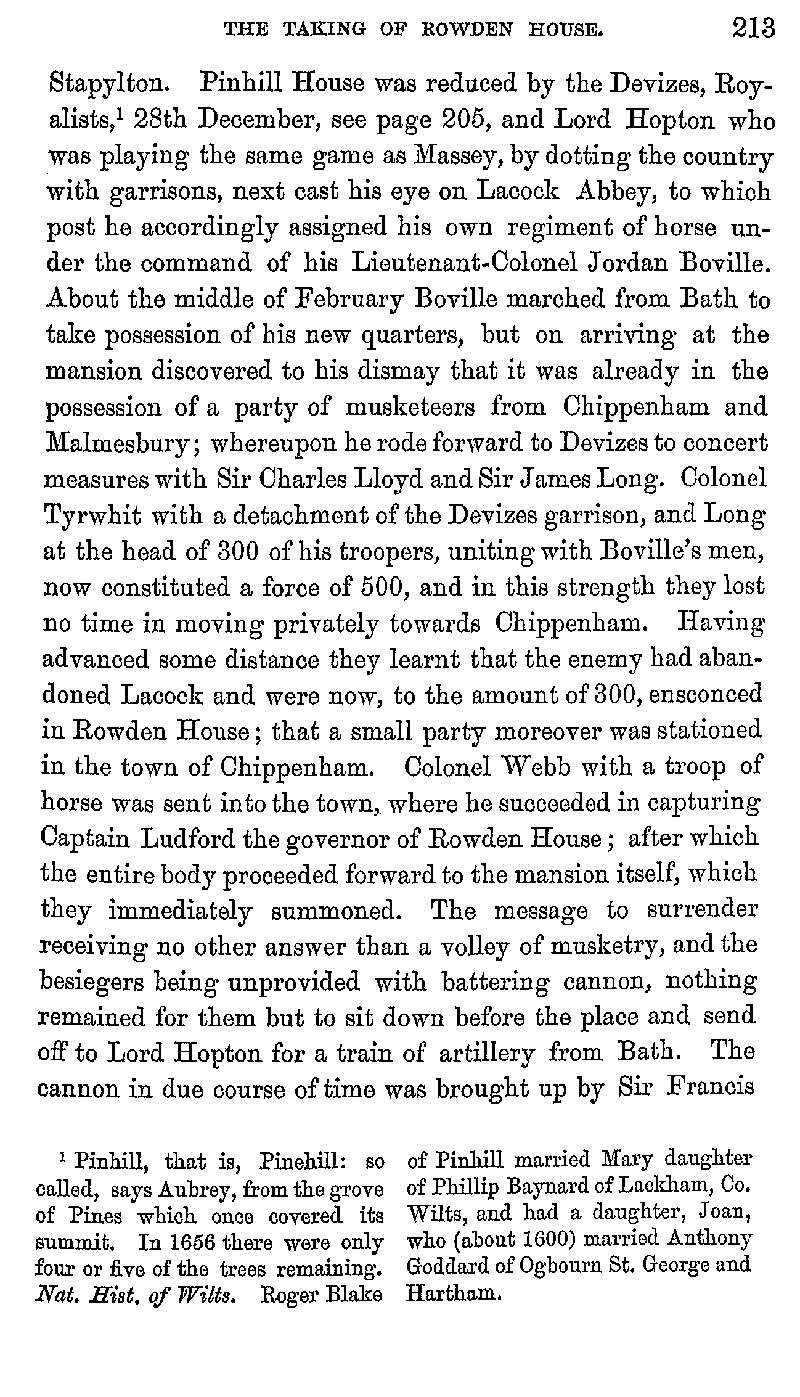 THE TAKING OF ROWDEN HOUSE. 213

Stapylton. Pinhill House was reduced by the Devizes, Royalists,$^1$ 28th December, see page 205, and Lord Hopton who was playing the same game as Massey, by dotting the country with garrisons, next cast his eye on Lacock Abbey, to which post he accordingly assigned his own regiment of horse under the command of his Lieutenant-Colonel Jordan Boville. About the middle of February Boville marched from Bath to take possession of his new quarters, but on arriving at the mansion discovered to his dismay that it was already in the possession of a party of musketeers from Chippenham and Malmesbury; whereupon he rode forward to Devizes to concert measures with Sir Charles Lloyd and Sir James Long. Colonel Tyrwhit with a detachment of the Devizes garrison, and Long at the head of 300 of his troopers, uniting with Boville's men, now constituted a force of 500, and in this strength they lost no time in moving privately towards Chippenham. Having advanced some distance they learnt that the enemy had abandoned Lacock and were now, to the amount of 300, ensconced in Rowden House; that a small party moreover was stationed in the town of Chippenham. Colonel Webb with a troop of horse was sent into the town, where he succeeded in capturing Captain Ludford the governor of Rowden House; after which the entire body proceeded forward to the mansion itself, which they immediately summoned. The message to surrender receiving no other answer than a volley of musketry, and the besiegers being unprovided with battering cannon, nothing remained for them but to sit down before the place and send off to Lord Hopton for a train of artillery from Bath. The cannon in due course of time was brought up by Sir Francis

$^1$ Pinhill, that is, Pinehill: so called, says Aubrey, from the grove of Pines which once covered its summit. In 1656 there were only four or five of the trees remaining. Nat. Hist. of Wilts. Roger Blake of Pinhill married Mary daughter of Phillip Baynard of Lackham, Co. Wilts, and had a daughter, Joan, who (about 1600) married Anthony Goddard of Ogbourn St. George and Hartham.